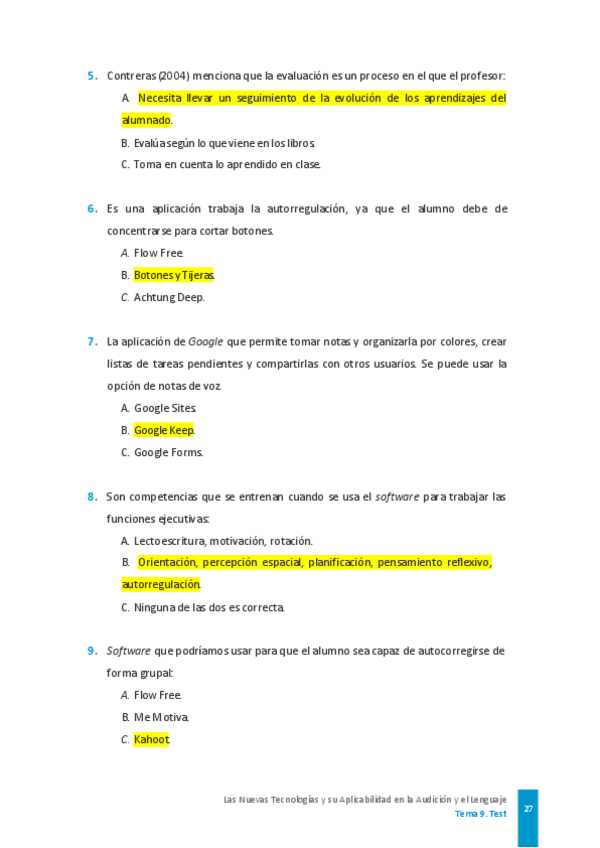 5. Contreras (2004) menciona que la evaluación es un proceso en el que el profesor:

A. Necesita llevar un seguimiento de la evolución de los aprendizajes del alumnado.

B. Evalúa según lo que viene en los libros.

C. Toma en cuenta lo aprendido en clase.

6. Es una aplicación trabaja la autorregulación, ya que el alumno debe de concentrarse para cortar botones.

A. Flow Free.

B. Botones y Tijeras.

C. Achtung Deep.

7. La aplicación de Google que permite tomar notas y organizarla por colores, crear listas de tareas pendientes y compartirlas con otros usuarios. Se puede usar la opción de notas de voz.

A. Google Sites.

B. Google Keep.

C. Google Forms.

8. Son competencias que se entrenan cuando se usa el software para trabajar las funciones ejecutivas:

A. Lectoescritura, motivación, rotación.

B. Orientación, percepción espacial, planificación, pensamiento reflexivo, autorregulación.

C. Ninguna de las dos es correcta.

9. Software que podríamos usar para que el alumno sea capaz de autocorregirse de forma grupal:

A. Flow Free.

B. Me Motiva.

C. Kahoot.

Las Nuevas Tecnologías y su Aplicabilidad en la Audición y el Lenguaje
Tema 9. Test

27